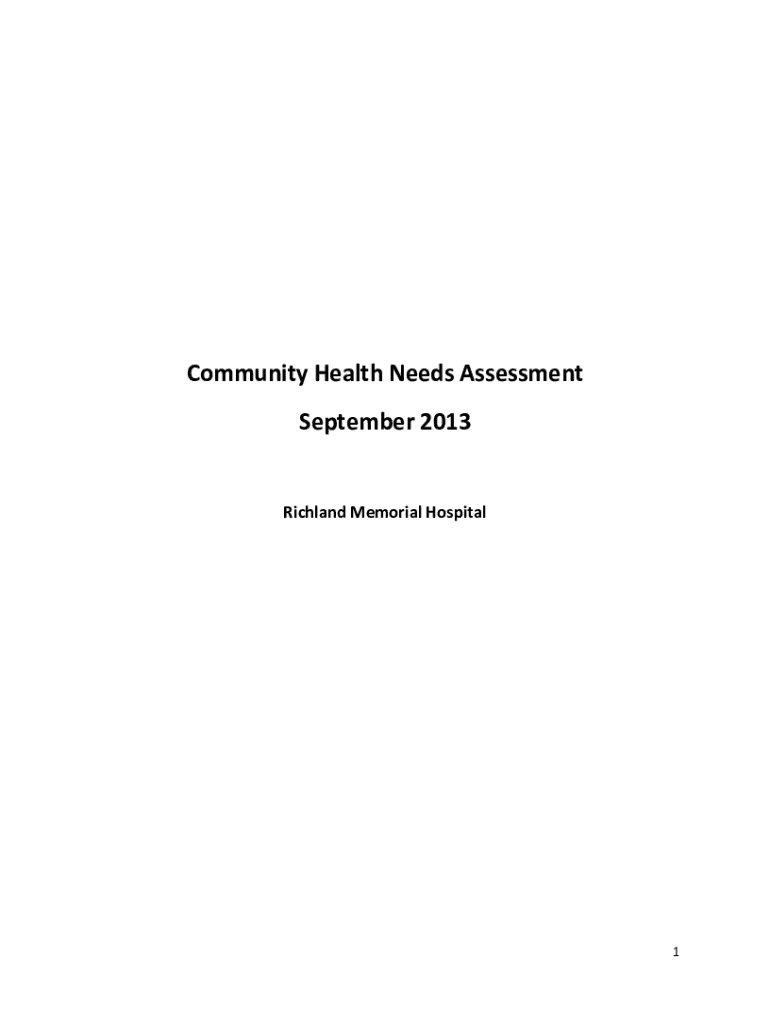 Community Health Needs Assessment

September 2013

Richland Memorial Hospital

1